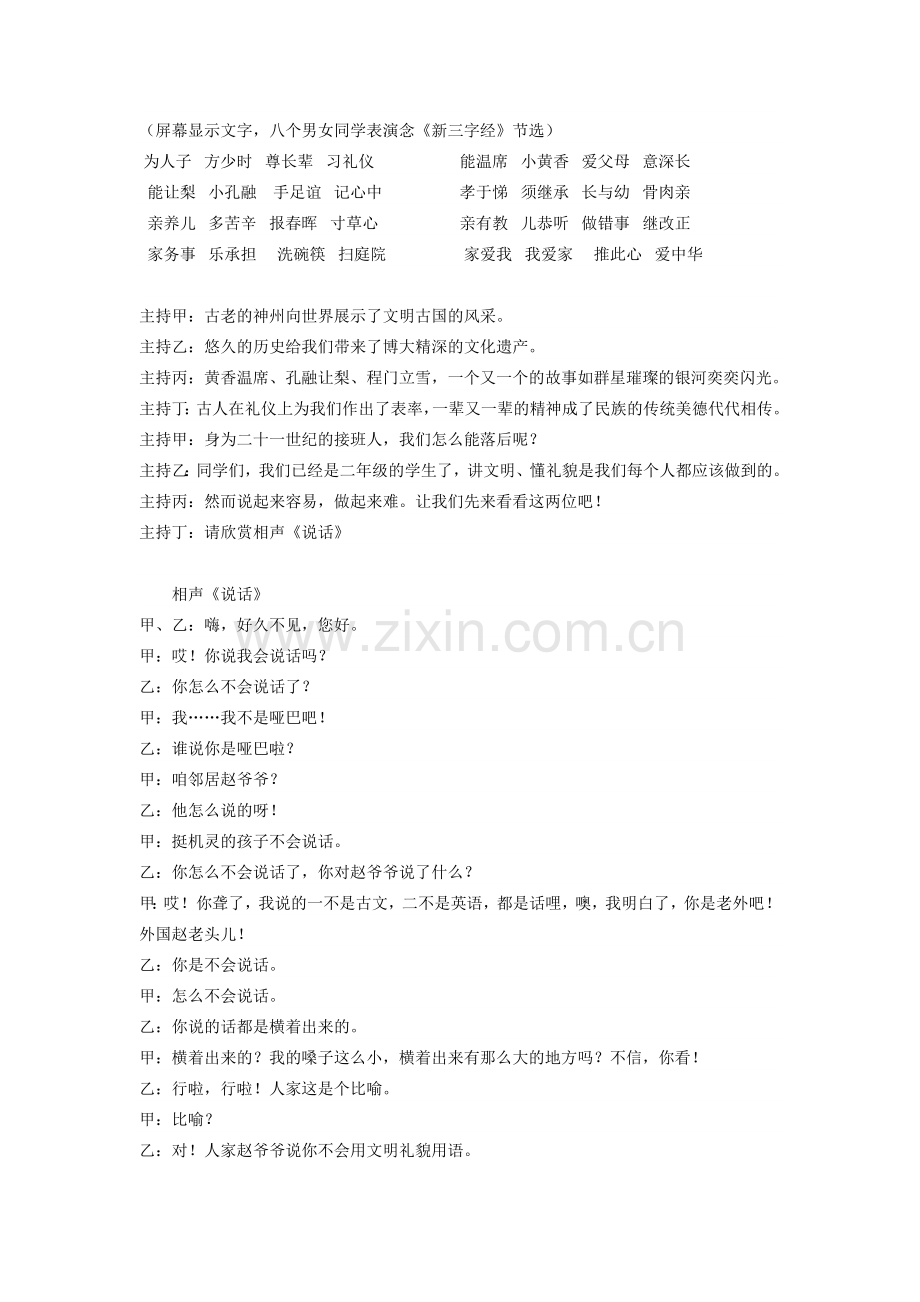 （屏幕显示文字，八个男女同学表演念《新三字经》节选）

为人子 方少时 尊长辈 习礼仪

能让梨 小孔融 手足谊 记心中

亲养儿 多苦辛 报春晖 寸草心

家务事 乐承担 洗碗筷 扫庭院

能温席 小黄香 爱父母 意深长

孝于悌 须继承 长与幼 骨肉亲

亲有教 儿恭听 做错事 继改正

家爱我 我爱家 推此心 爱中华

主持甲：古老的神州向世界展示了文明古国的风采。

主持乙：悠久的历史给我们带来了博大精深的文化遗产。

主持丙：黄香温席、孔融让梨、程门立雪，一个又一个的故事如群星璀璨的银河奕奕闪光。

主持丁：古人在礼仪上为我们作出了表率，一辈又一辈的精神成了民族的传统美德代代相传。

主持甲：身为二十一世纪的接班人，我们怎么能落后呢？

主持乙：同学们，我们已经是二年级的学生了，讲文明、懂礼貌是我们每个人都应该做到的。

主持丙：然而说起来容易，做起来难。让我们先来看看这两位吧！

主持丁：请欣赏相声《说话》

相声《说话》

甲、乙：嗨，好久不见，您好。

甲：哎！你说我会说话吗？

乙：你怎么不会说话了？

甲：我……我不是哑巴吧！

乙：谁说你是哑巴啦？

甲：咱邻居赵爷爷？

乙：他怎么说的呀！

甲：挺机灵的孩子不会说话。

乙：你怎么不会说话了，你对赵爷爷说了什么？

甲：哎！你聋了，我说的一不是古文，二不是英语，都是话哩，噢，我明白了，你是老外吧！外国赵老头儿！

乙：你是不会说话。

甲：怎么不会说话。

乙：你说的话都是横着出来的。

甲：横着出来的？我的嗓子这么小，横着出来有那么大的地方吗？不信，你看！

乙：行啦，行啦！人家这是个比喻。

甲：比喻？

乙：对！人家赵爷爷说你不会用文明礼貌用语。

www.zixin.com.cn